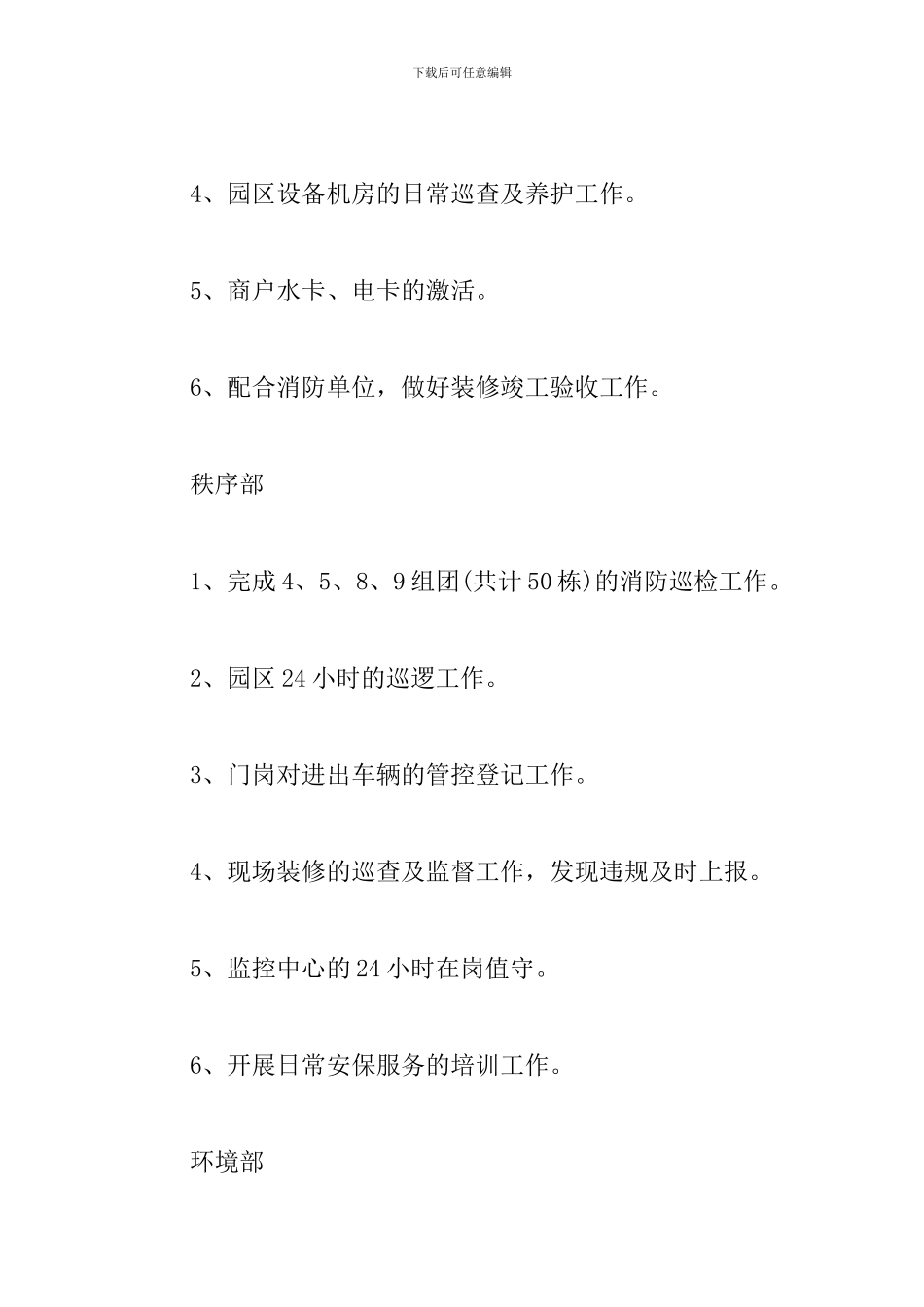 下载后可任意编辑

4、园区设备机房的日常巡查及养护工作。

5、商户水卡、电卡的激活。

6、配合消防单位，做好装修竣工验收工作。

秩序部

1、完成4、5、8、9组团(共计50栋)的消防巡检工作。

2、园区24小时的巡逻工作。

3、门岗对进出车辆的管控登记工作。

4、现场装修的巡查及监督工作，发现违规及时上报。

5、监控中心的24小时在岗值守。

6、开展日常安保服务的培训工作。

环境部